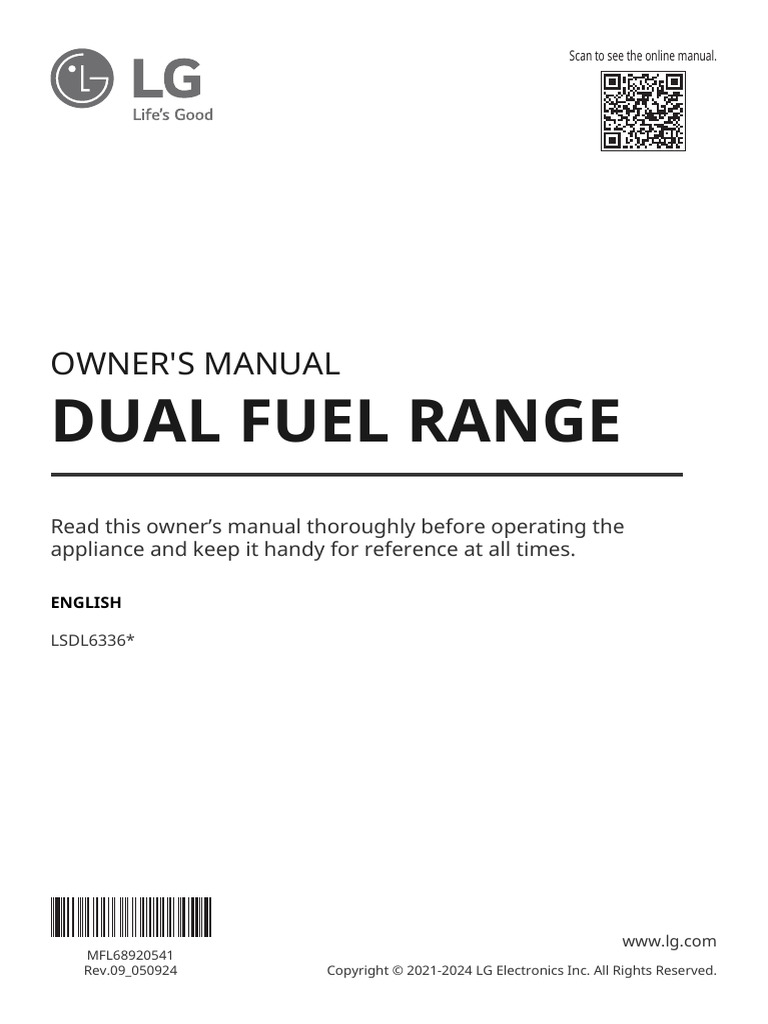 LG
Life's Good

Scan to see the online manual.

OWNER'S MANUAL
DUAL FUEL RANGE

Read this owner's manual thoroughly before operating the appliance and keep it handy for reference at all times.

ENGLISH

LSDL6336*

MFL68920541
Rev.09_050924

www.lg.com
Copyright © 2021-2024 LG Electronics Inc. All Rights Reserved.